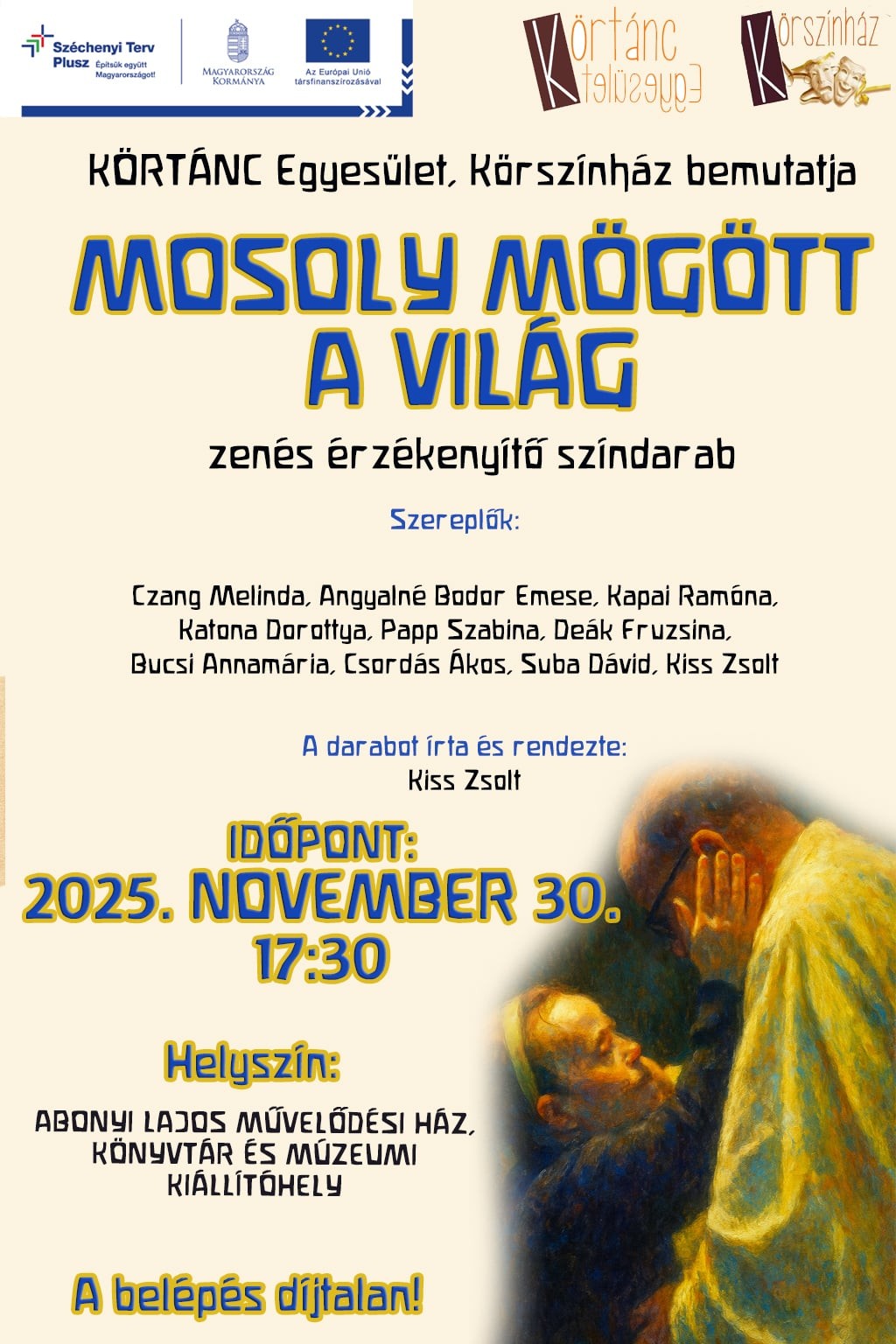 Széchenyi Terv Plusz Építsük együtt Magyarországot!

MAGYARORSZÁG KORMÁNYA

Az Európai Unió társfinanszírozásával

Körtánc Egyesület

Körszínház

KÖRTÁNC Egyesület, Körszínház bemutatja

MOSOLY MÖGÖTT A VILÁG

zenés érzékenyítő színdarab

Szereplők:

Czang Melinda, Angyalné Bodor Emese, Kapai Ramóna, Katona Dorottya, Papp Szabina, Deák Fruzsina, Bucsi Annamária, Csordás Ákos, Suba Dávid, Kiss Zsolt

A darabot írta és rendezte:
Kiss Zsolt

IDŐPONT:
2025. NOVEMBER 30.
17:30

Helyszín:

ABONYI LAJOS MŰVELŐDÉSI HÁZ, KÖNYVTÁR ÉS MÚZEUMI KIÁLLÍTÓHELY

A belépés díjtalan!